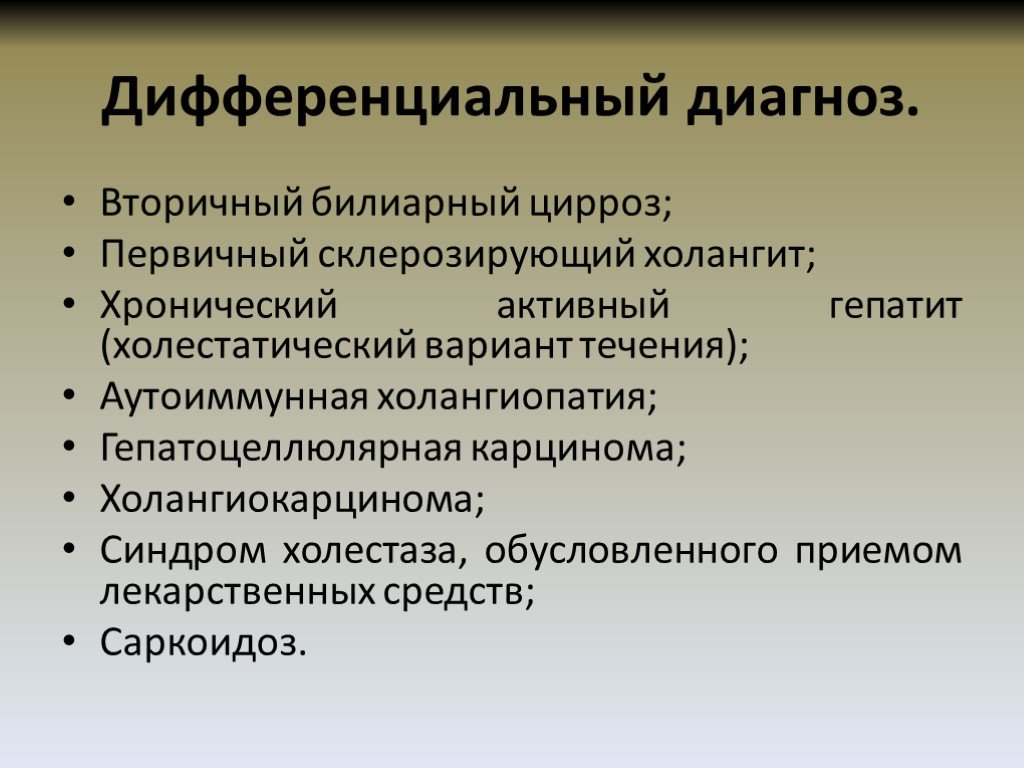 Дифференциальный диагноз.

• Вторичный билиарный цирроз;
• Первичный склерозирующий холангит;
• Хронический активный гепатит (холестатический вариант течения);
• Аутоиммунная холангиопатия;
• Гепатоцеллюлярная карцинома;
• Холангиокарцинома;
• Синдром холестаза, обусловленного приемом лекарственных средств;
• Саркоидоз.